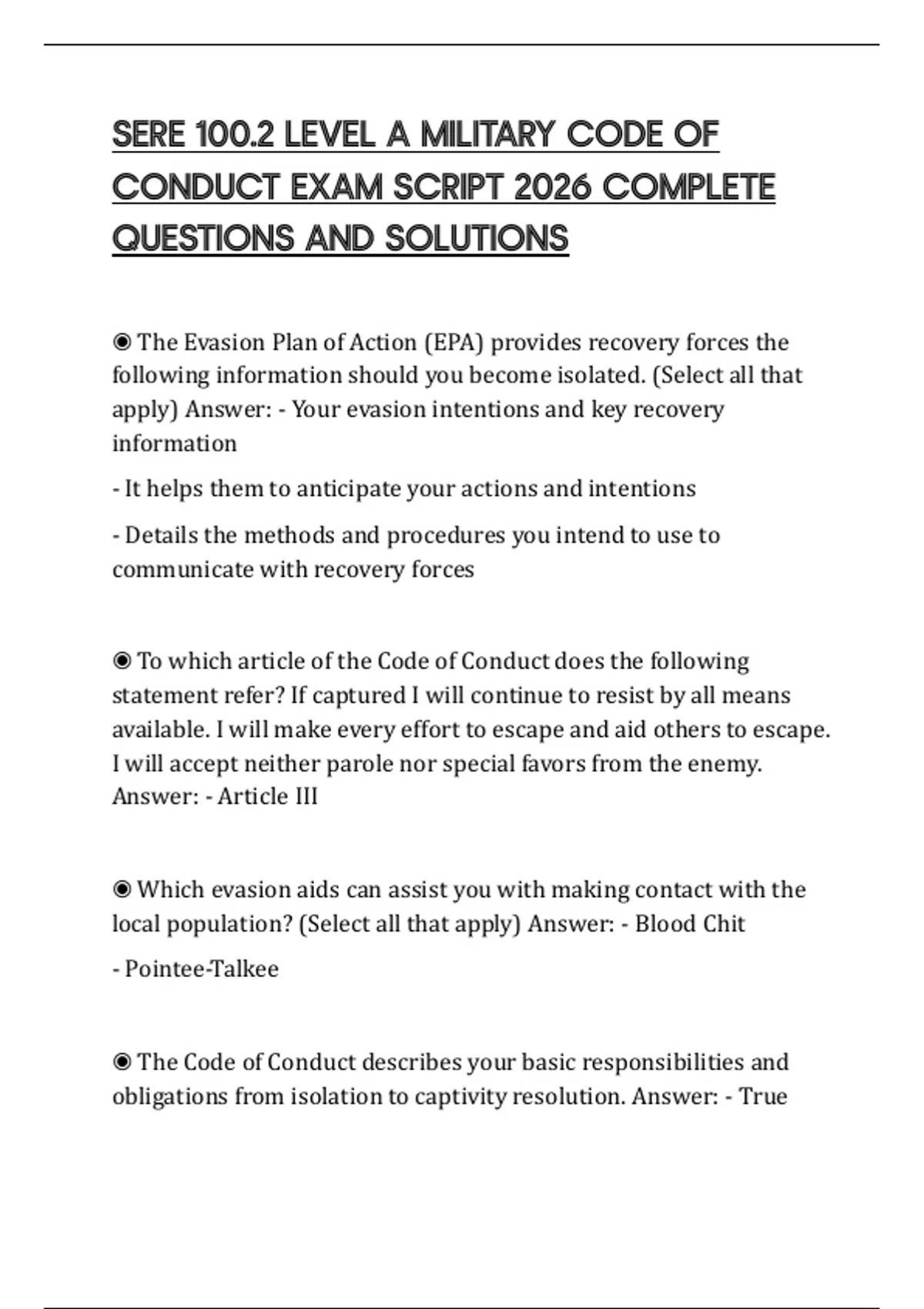 SERE 100.2 LEVEL A MILITARY CODE OF CONDUCT EXAM SCRIPT 2026 COMPLETE QUESTIONS AND SOLUTIONS

◉ The Evasion Plan of Action (EPA) provides recovery forces the following information should you become isolated. (Select all that apply) Answer: - Your evasion intentions and key recovery information

- It helps them to anticipate your actions and intentions

- Details the methods and procedures you intend to use to communicate with recovery forces

◉ To which article of the Code of Conduct does the following statement refer? If captured I will continue to resist by all means available. I will make every effort to escape and aid others to escape. I will accept neither parole nor special favors from the enemy. Answer: - Article III

◉ Which evasion aids can assist you with making contact with the local population? (Select all that apply) Answer: - Blood Chit

- Pointee-Talkee

◉ The Code of Conduct describes your basic responsibilities and obligations from isolation to captivity resolution. Answer: - True